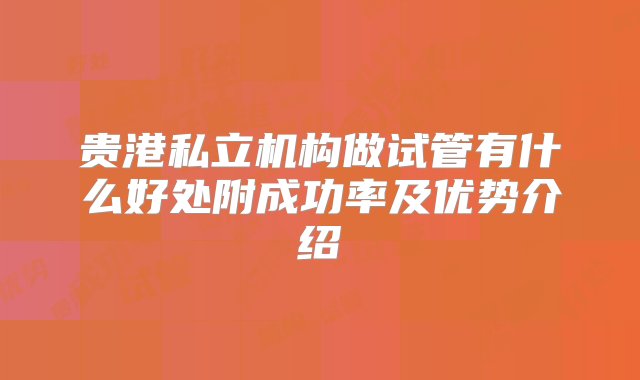 贵港私立机构做试管有什么好处附成功率及优势介绍